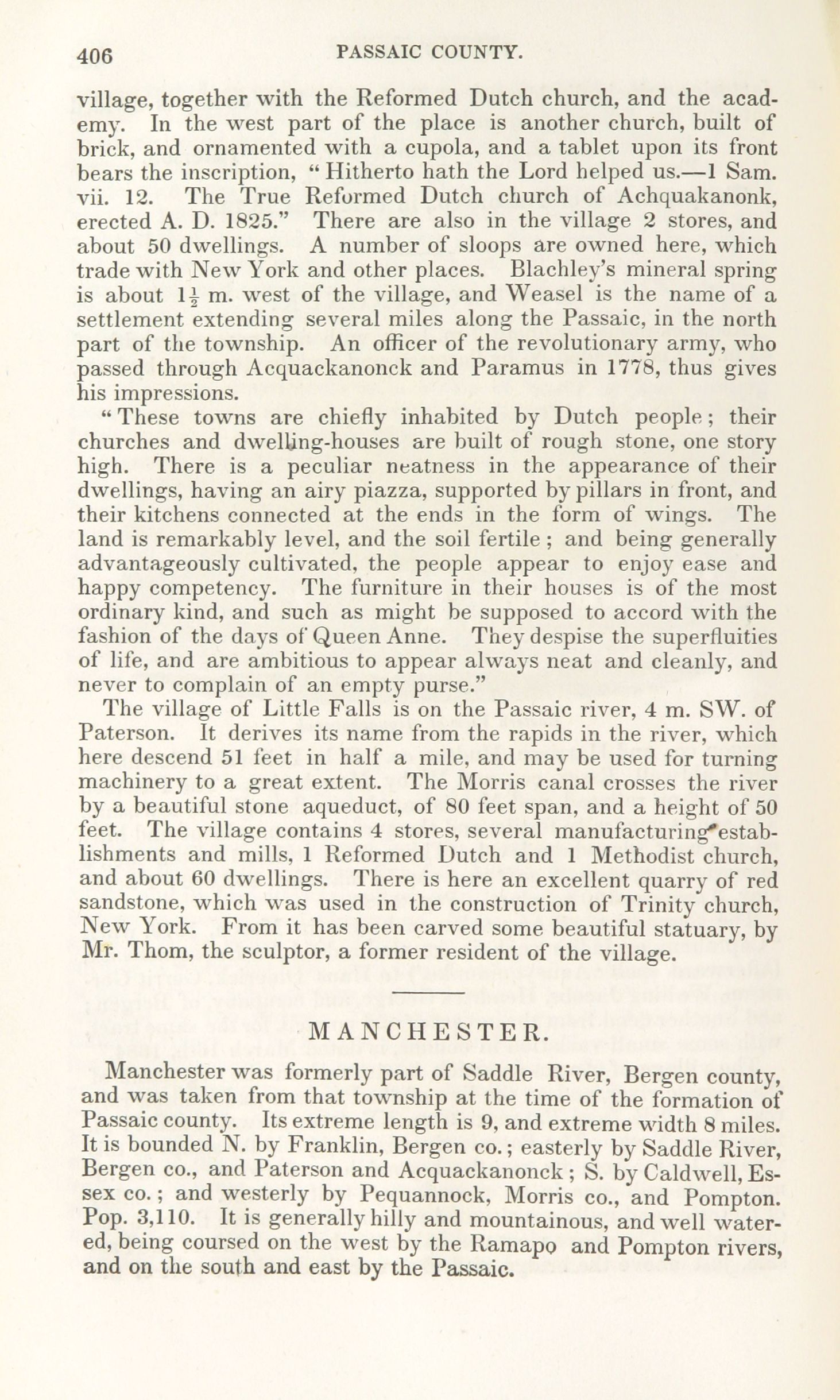 406 PASSAIC COUNTY.

village, together with the Reformed Dutch church, and the academy. In the west part of the place is another church, built of brick, and ornamented with a cupola, and a tablet upon its front bears the inscription, "Hitherto hath the Lord helped us.—1 Sam. vii. 12. The True Reformed Dutch church of Achquakanonk, erected A. D. 1825." There are also in the village 2 stores, and about 50 dwellings. A number of sloops are owned here, which trade with New York and other places. Blachley's mineral spring is about $1\frac{1}{2}$ m. west of the village, and Weasel is the name of a settlement extending several miles along the Passaic, in the north part of the township. An officer of the revolutionary army, who passed through Acquackanonck and Paramus in 1778, thus gives his impressions.

"These towns are chiefly inhabited by Dutch people; their churches and dwelling-houses are built of rough stone, one story high. There is a peculiar neatness in the appearance of their dwellings, having an airy piazza, supported by pillars in front, and their kitchens connected at the ends in the form of wings. The land is remarkably level, and the soil fertile; and being generally advantageously cultivated, the people appear to enjoy ease and happy competency. The furniture in their houses is of the most ordinary kind, and such as might be supposed to accord with the fashion of the days of Queen Anne. They despise the superfluities of life, and are ambitious to appear always neat and cleanly, and never to complain of an empty purse."

The village of Little Falls is on the Passaic river, 4 m. SW. of Paterson. It derives its name from the rapids in the river, which here descend 51 feet in half a mile, and may be used for turning machinery to a great extent. The Morris canal crosses the river by a beautiful stone aqueduct, of 80 feet span, and a height of 50 feet. The village contains 4 stores, several manufacturing establishments and mills, 1 Reformed Dutch and 1 Methodist church, and about 60 dwellings. There is here an excellent quarry of red sandstone, which was used in the construction of Trinity church, New York. From it has been carved some beautiful statuary, by Mr. Thom, the sculptor, a former resident of the village.

MANCHESTER.

Manchester was formerly part of Saddle River, Bergen county, and was taken from that township at the time of the formation of Passaic county. Its extreme length is 9, and extreme width 8 miles. It is bounded N. by Franklin, Bergen co.; easterly by Saddle River, Bergen co., and Paterson and Acquackanonck; S. by Caldwell, Essex co.; and westerly by Pequannock, Morris co., and Pompton. Pop. 3,110. It is generally hilly and mountainous, and well watered, being coursed on the west by the Ramapo and Pompton rivers, and on the south and east by the Passaic.